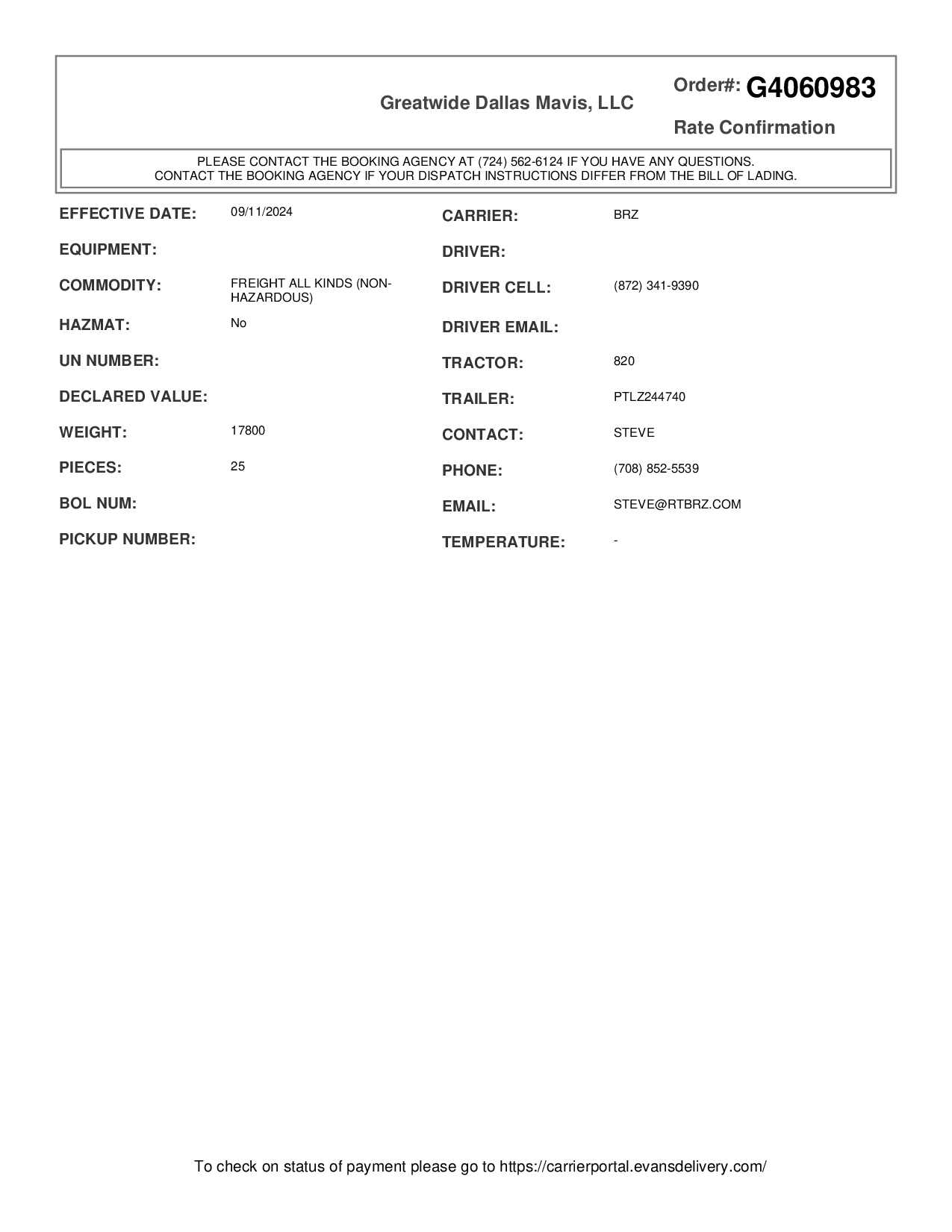 Greatwide Dallas Mavis, LLC

Order#: G4060983

Rate Confirmation

PLEASE CONTACT THE BOOKING AGENCY AT (724) 562-6124 IF YOU HAVE ANY QUESTIONS.
CONTACT THE BOOKING AGENCY IF YOUR DISPATCH INSTRUCTIONS DIFFER FROM THE BILL OF LADING.

EFFECTIVE DATE: 09/11/2024

EQUIPMENT:

COMMODITY: FREIGHT ALL KINDS (NON-HAZARDOUS)

HAZMAT: No

UN NUMBER:

DECLARED VALUE:

WEIGHT: 17800

PIECES: 25

BOL NUM:

PICKUP NUMBER:

CARRIER: BRZ

DRIVER:

DRIVER CELL: (872) 341-9390

DRIVER EMAIL:

TRACTOR: 820

TRAILER: PTLZ244740

CONTACT: STEVE

PHONE: (708) 852-5539

EMAIL: STEVE@RTBRZ.COM

TEMPERATURE: -

To check on status of payment please go to https://carrierportal.evansdelivery.com/